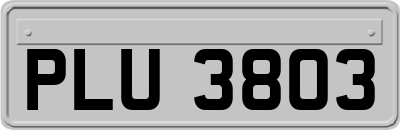 PLU 3803